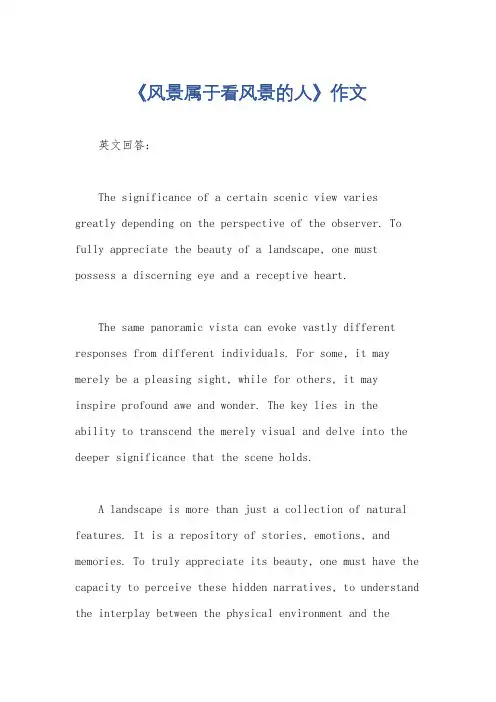 《风景属于看风景的人》作文

英文回答：

The significance of a certain scenic view varies greatly depending on the perspective of the observer. To fully appreciate the beauty of a landscape, one must possess a discerning eye and a receptive heart.

The same panoramic vista can evoke vastly different responses from different individuals. For some, it may merely be a pleasing sight, while for others, it may inspire profound awe and wonder. The key lies in the ability to transcend the merely visual and delve into the deeper significance that the scene holds.

A landscape is more than just a collection of natural features. It is a repository of stories, emotions, and memories. To truly appreciate its beauty, one must have the capacity to perceive these hidden narratives, to understand the interplay between the physical environment and the